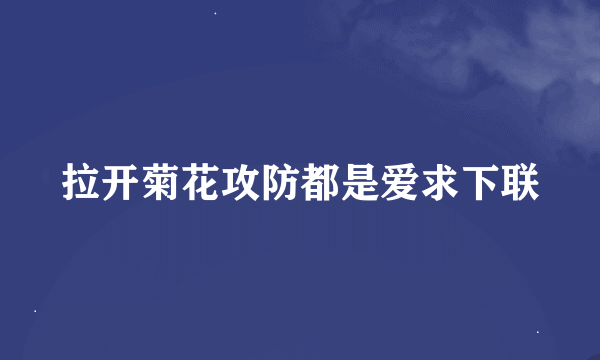 拉开菊花攻防都是爱求下联